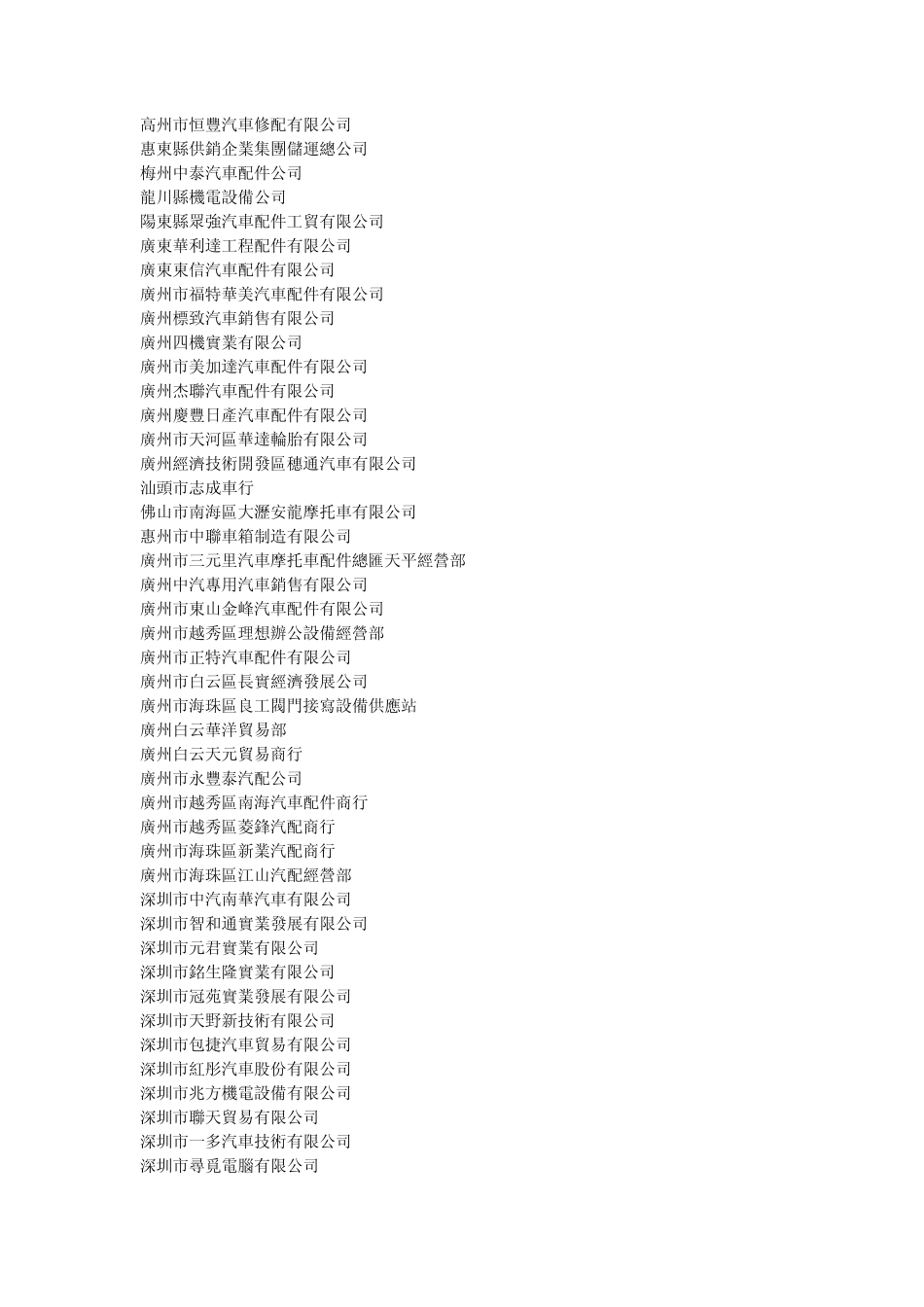 高州市恒豐汽車修配有限公司
惠東縣供銷企業集團儲運總公司
梅州中泰汽車配件公司
龍川縣機電設備公司
陽東縣眾強汽車配件工貿有限公司
廣東華利達工程配件有限公司
廣東東信汽車配件有限公司
廣州市福特華美汽車配件有限公司
廣州標致汽車銷售有限公司
廣州四機實業有限公司
廣州市美加達汽車配件有限公司
廣州杰聯汽車配件有限公司
廣州慶豐日產汽車配件有限公司
廣州市天河區華達輪胎有限公司
廣州經濟技術開發區穗通汽車有限公司
汕頭市志成車行
佛山市南海區大瀝安龍摩托車有限公司
惠州市中聯車箱制造有限公司
廣州市三元里汽車摩托車配件總匯天平經營部
廣州中汽專用汽車銷售有限公司
廣州市東山金峰汽車配件有限公司
廣州市越秀區理想辦公設備經營部
廣州市正特汽車配件有限公司
廣州市白云區長實經濟發展公司
廣州市海珠區良工閥門接寫設備供應站
廣州白云華洋貿易部
廣州白云天元貿易商行
廣州市永豐泰汽配公司
廣州市越秀區南海汽車配件商行
廣州市越秀區菱鋒汽配商行
廣州市海珠區新業汽配商行
廣州市海珠區江山汽配經營部
深圳市中汽南華汽車有限公司
深圳市智和通實業發展有限公司
深圳市元君實業有限公司
深圳市銘生隆實業有限公司
深圳市冠苑實業發展有限公司
深圳市天野新技術有限公司
深圳市包捷汽車貿易有限公司
深圳市紅彤汽車股份有限公司
深圳市兆方機電設備有限公司
深圳市聯天貿易有限公司
深圳市一多汽車技術有限公司
深圳市尋覓電腦有限公司